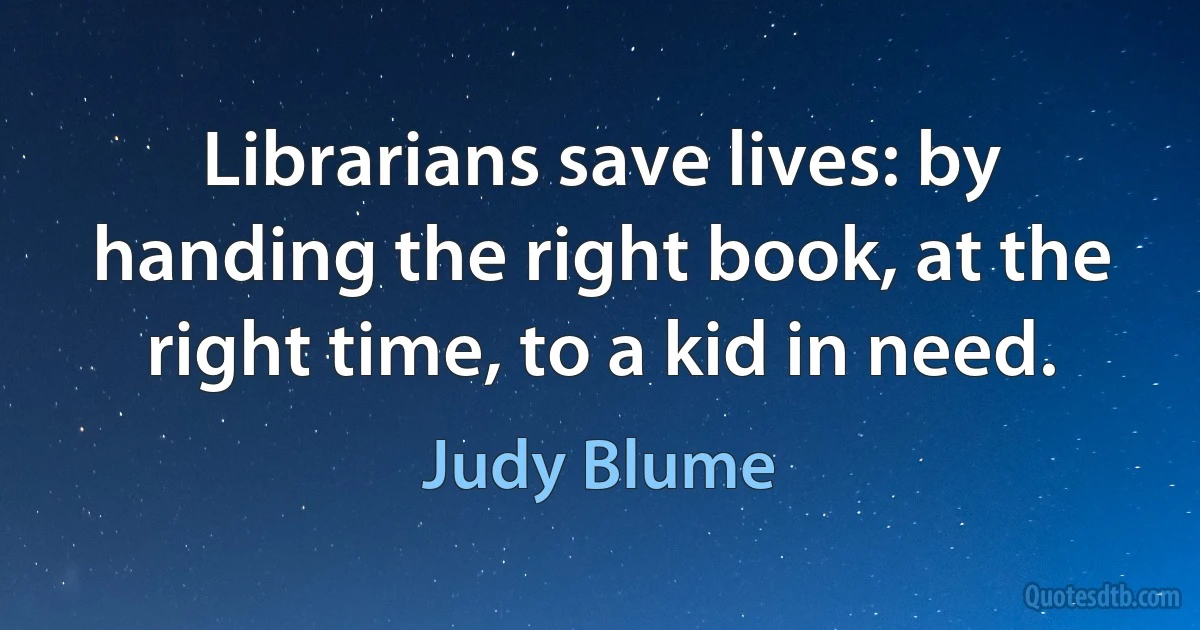 Librarians save lives: by handing the right book, at the right time, to a kid in need.

Judy Blume

Quotesdtb.com